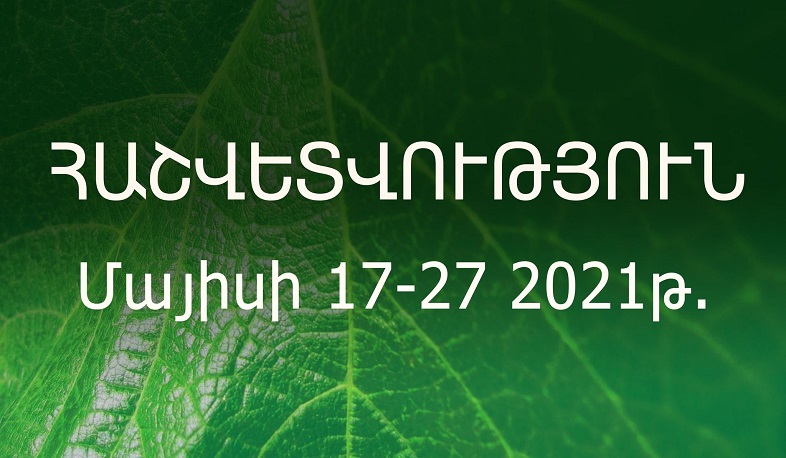 ՀԱՇՎԵՏՎՈՒԹՅՈՒՆ
Մայիսի 17-27 2021թ.